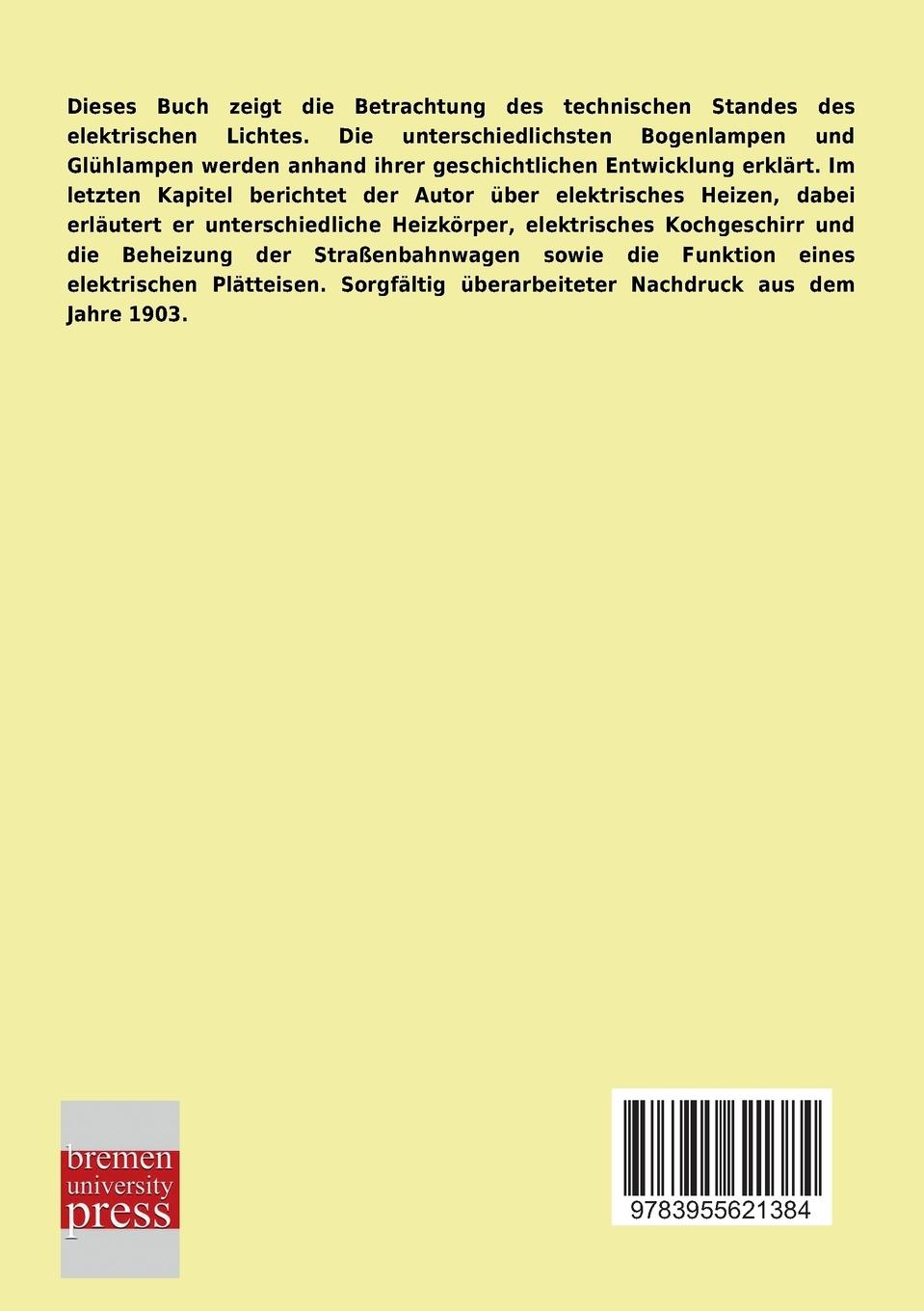 Dieses Buch zeigt die Betrachtung des technischen Standes des elektrischen Lichtes. Die unterschiedlichsten Bogenlampen und Glühlampen werden anhand ihrer geschichtlichen Entwicklung erklärt. Im letzten Kapitel berichtet der Autor über elektrisches Heizen, dabei erläutert er unterschiedliche Heizkörper, elektrisches Kochgeschirr und die Beheizung der Straßenbahnwagen sowie die Funktion eines elektrischen Plätteisen. Sorgfältig überarbeiteter Nachdruck aus dem Jahre 1903.

bremen
university
press

9783955621384